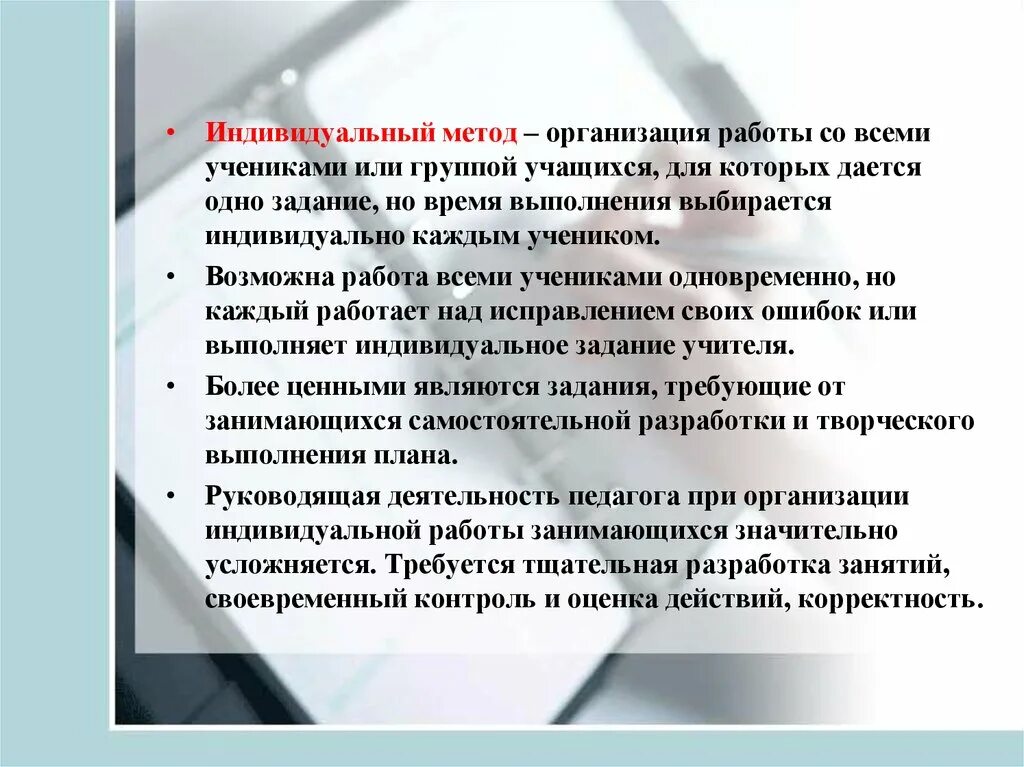 • Индивидуальный метод – организация работы со всеми учениками или группой учащихся, для которых дается одно задание, но время выполнения выбирается индивидуально каждым учеником.

• Возможна работа всеми учениками одновременно, но каждый работает над исправлением своих ошибок или выполняет индивидуальное задание учителя.

• Более ценными являются задания, требующие от занимающихся самостоятельной разработки и творческого выполнения плана.

• Руководящая деятельность педагога при организации индивидуальной работы занимающихся значительно усложняется. Требуется тщательная разработка занятий, своевременный контроль и оценка действий, корректность.